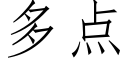 多点